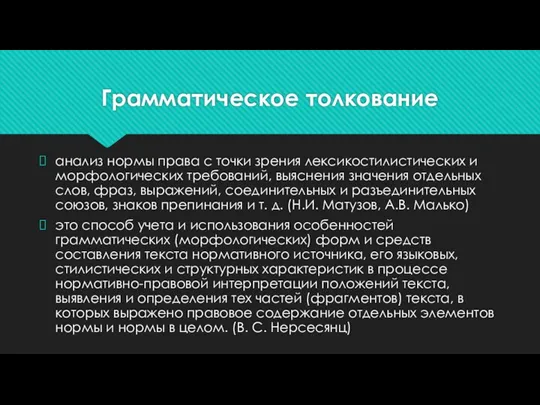 Грамматическое толкование

анализ нормы права с точки зрения лексикостилистических и морфологических требований, выяснения значения отдельных слов, фраз, выражений, соединительных и разъединительных союзов, знаков препинания и т. д. (Н.И. Матузов, А.В. Малько)

это способ учета и использования особенностей грамматических (морфологических) форм и средств составления текста нормативного источника, его языковых, стилистических и структурных характеристик в процессе нормативно-правовой интерпретации положений текста, выявления и определения тех частей (фрагментов) текста, в которых выражено правовое содержание отдельных элементов нормы и нормы в целом. (В. С. Нерсесянц)